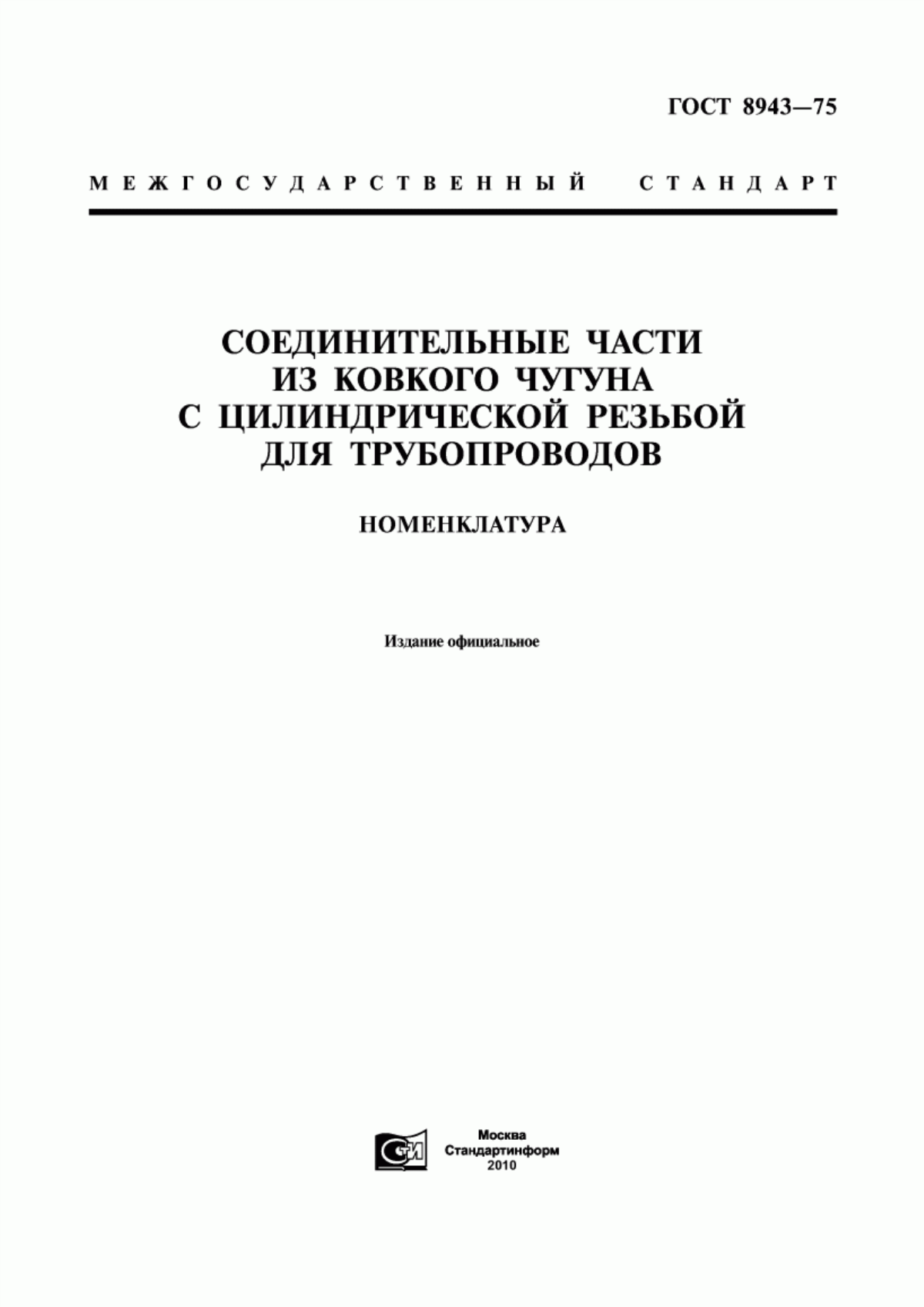 ГОСТ 8943—75

МЕЖГОСУДАРСТВЕННЫЙ СТАНДАРТ

СОЕДИНИТЕЛЬНЫЕ ЧАСТИ ИЗ КОВКОГО ЧУГУНА С ЦИЛИНДРИЧЕСКОЙ РЕЗЬБОЙ ДЛЯ ТРУБОПРОВОДОВ

НОМЕНКЛАТУРА

Издание официальное

СТИ

Москва
Стандартинформ
2010